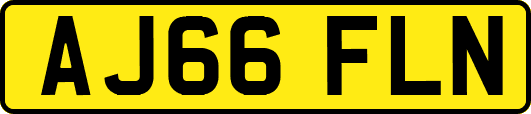 AJ66 FLN